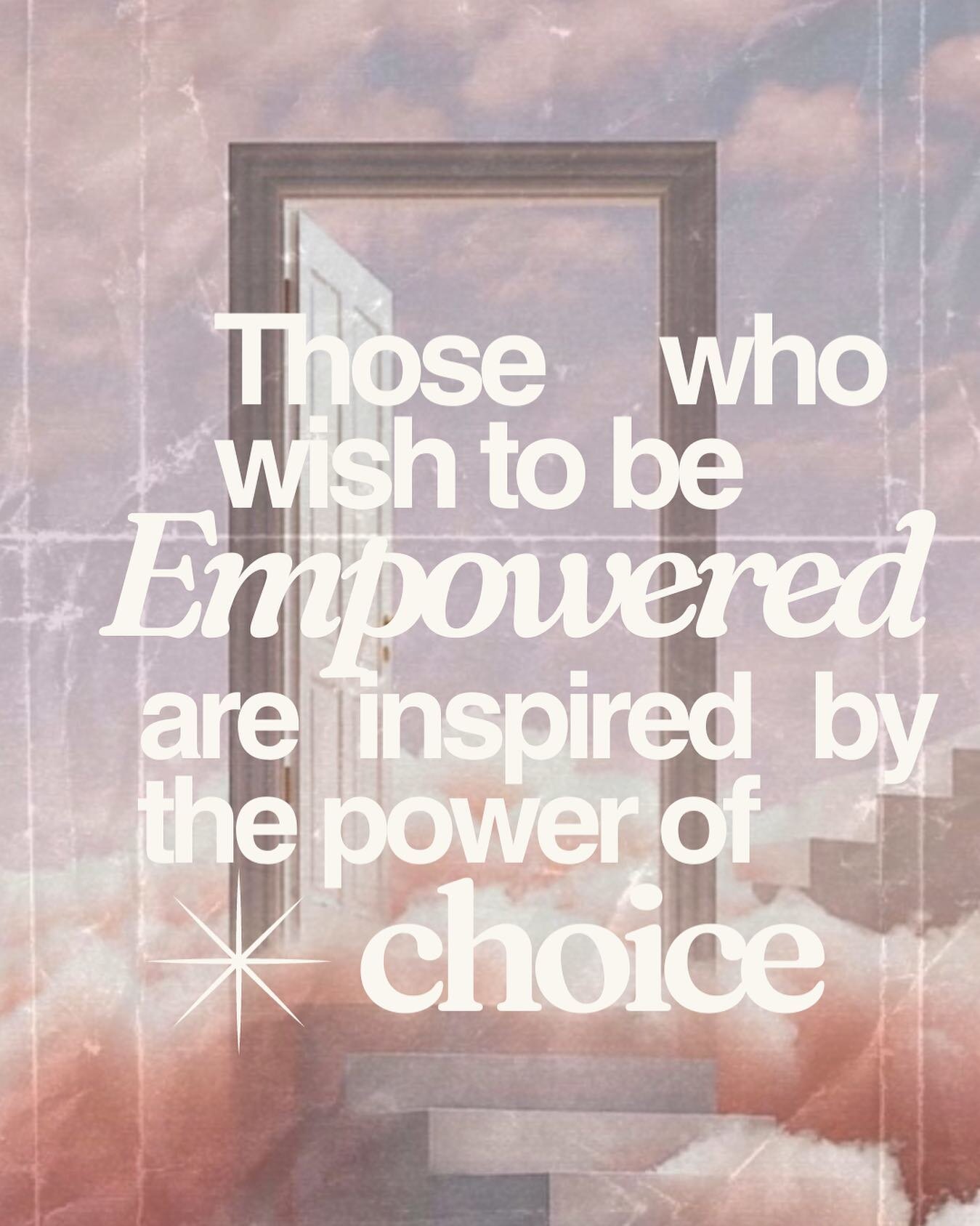 Those who wish to be Empowered are inspired by the power of choice